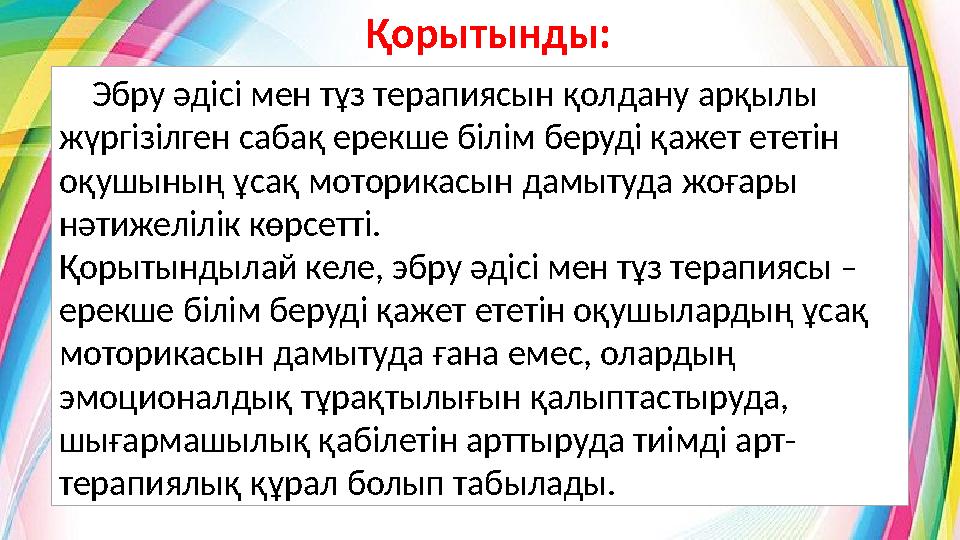 Қорытынды:

Эбру әдісі мен тұз терапиясын қолдану арқылы жүргізілген сабақ ерекше білім беруді қажет ететін оқушының ұсақ моторикасын дамытуда жоғары нәтижелілік көрсетті.
Қорытындылай келе, эбру әдісі мен тұз терапиясы – ерекше білім беруді қажет ететін оқушылардың ұсақ моторикасын дамытуда ғана емес, олардың эмоционалдық тұрақтылығын қалыптастыруда, шығармашылық қабілетін арттыруда тиімді арт-терапиялық құрал болып табылады.